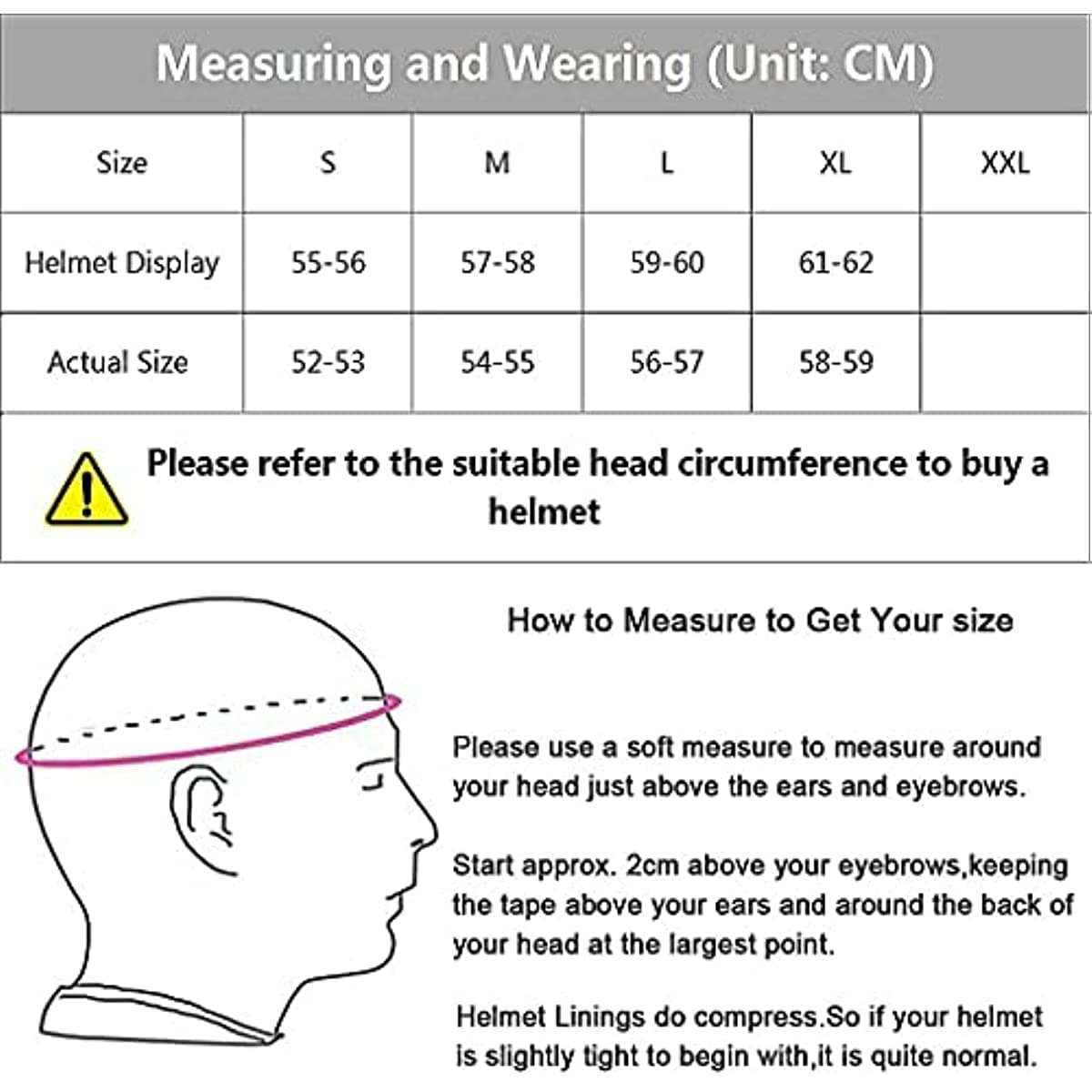 Measuring and Wearing (Unit: CM)

| Size | S | M | L | XL | XXL |
|---|---|---|---|---|---|
| Helmet Display | 55-56 | 57-58 | 59-60 | 61-62 | |
| Actual Size | 52-53 | 54-55 | 56-57 | 58-59 | |

Please refer to the suitable head circumference to buy a helmet

How to Measure to Get Your size

Please use a soft measure to measure around your head just above the ears and eyebrows.

Start approx. 2cm above your eyebrows,keeping the tape above your ears and around the back of your head at the largest point.

Helmet Linings do compress.So if your helmet is slightly tight to begin with,it is quite normal.